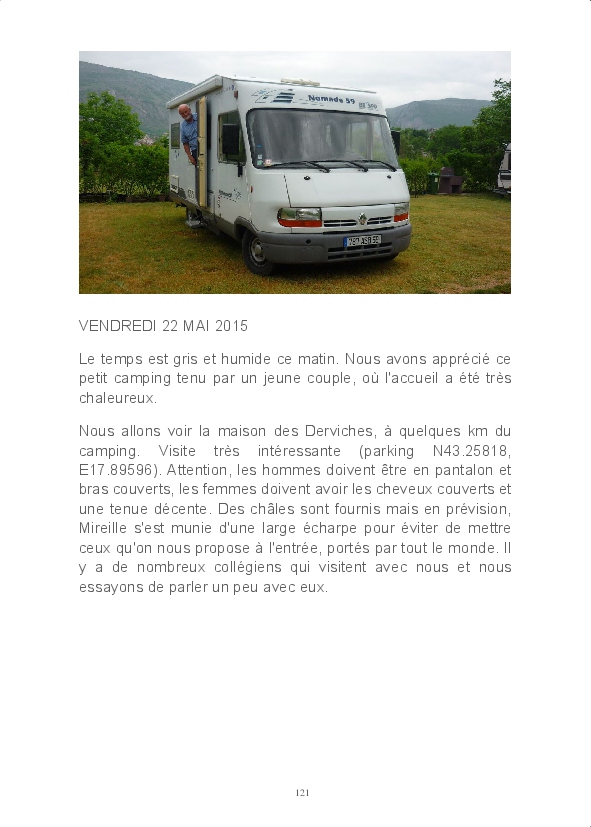 VENDREDI 22 MAI 2015

Le temps est gris et humide ce matin. Nous avons apprécié ce petit camping tenu par un jeune couple, où l'accueil a été très chaleureux.

Nous allons voir la maison des Derviches, à quelques km du camping. Visite très intéressante (parking N43.25818, E17.89596). Attention, les hommes doivent être en pantalon et bras couverts, les femmes doivent avoir les cheveux couverts et une tenue décente. Des châles sont fournis mais en prévision, Mireille s'est munie d'une large écharpe pour éviter de mettre ceux qu'on nous propose à l'entrée, portés par tout le monde. Il y a de nombreux collégiens qui visitent avec nous et nous essayons de parler un peu avec eux.

121